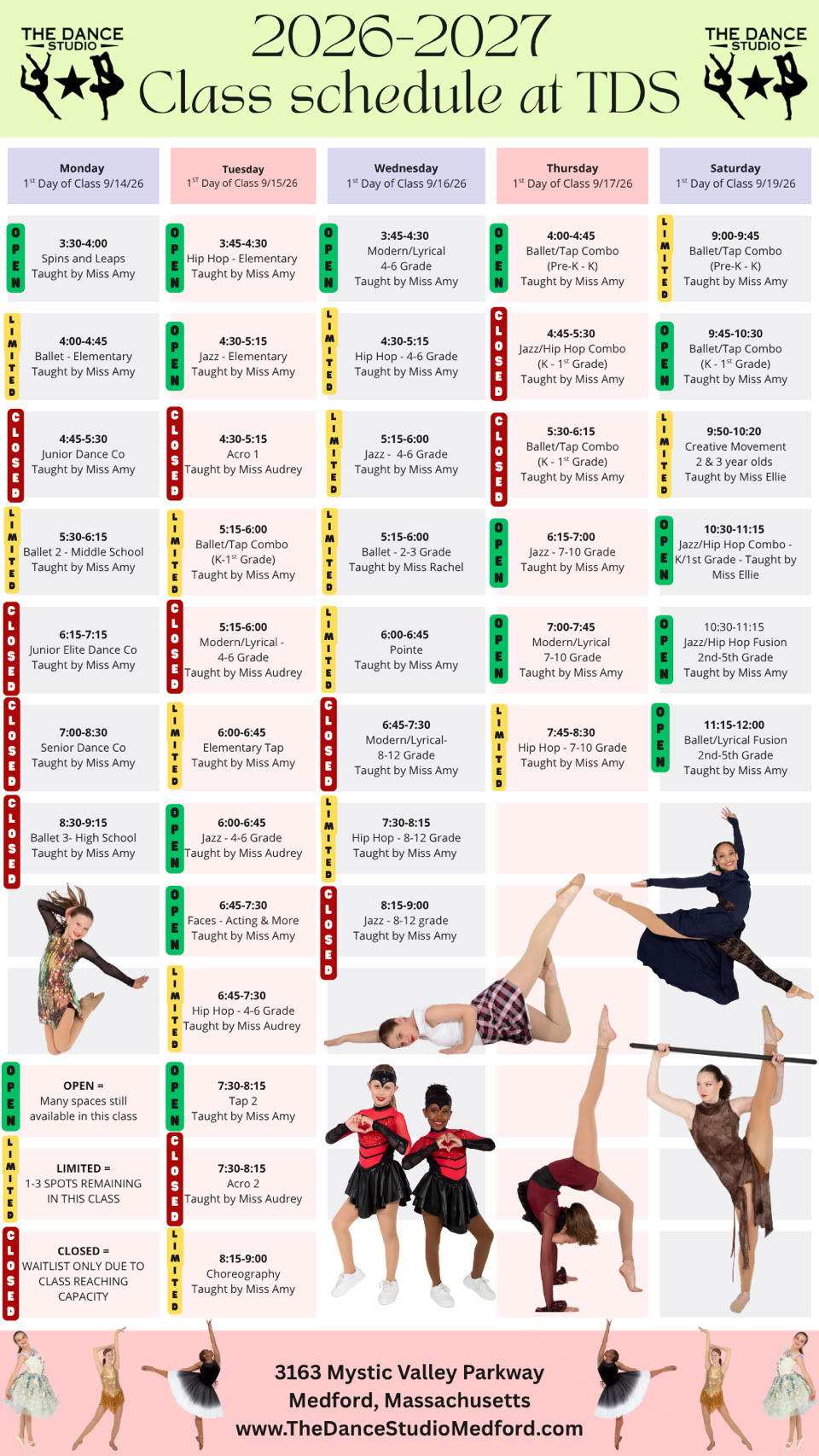 THE DANCE STUDIO

2026-2027
Class schedule at TDS

THE DANCE STUDIO

Monday
$1^{st}$ Day of Class 9/14/26

OPEN
3:30-4:00
Spins and Leaps
Taught by Miss Amy

LIMITED
4:00-4:45
Ballet - Elementary
Taught by Miss Amy

CLOSED
4:45-5:30
Junior Dance Co
Taught by Miss Amy

LIMITED
5:30-6:15
Ballet 2 - Middle School
Taught by Miss Amy

CLOSED
6:15-7:15
Junior Elite Dance Co
Taught by Miss Amy

CLOSED
7:00-8:30
Senior Dance Co
Taught by Miss Amy

CLOSED
8:30-9:15
Ballet 3- High School
Taught by Miss Amy

OPEN
OPEN =
Many spaces still available in this class

LIMITED
LIMITED =
1-3 SPOTS REMAINING IN THIS CLASS

CLOSED
CLOSED =
WAITLIST ONLY DUE TO CLASS REACHING CAPACITY

Tuesday
$1^{ST}$ Day of Class 9/15/26

OPEN
3:45-4:30
Hip Hop - Elementary
Taught by Miss Amy

OPEN
4:30-5:15
Jazz - Elementary
Taught by Miss Amy

CLOSED
4:30-5:15
Acro 1
Taught by Miss Audrey

LIMITED
5:15-6:00
Ballet/Tap Combo
(K-$1^{st}$ Grade)
Taught by Miss Amy

CLOSED
5:15-6:00
Modern/Lyrical -
4-6 Grade
Taught by Miss Audrey

LIMITED
6:00-6:45
Elementary Tap
Taught by Miss Amy

OPEN
6:00-6:45
Jazz - 4-6 Grade
Taught by Miss Audrey

OPEN
6:45-7:30
Faces - Acting & More
Taught by Miss Amy

LIMITED
6:45-7:30
Hip Hop - 4-6 Grade
Taught by Miss Audrey

OPEN
7:30-8:15
Tap 2
Taught by Miss Amy

CLOSED
7:30-8:15
Acro 2
Taught by Miss Audrey

LIMITED
8:15-9:00
Choreography
Taught by Miss Amy

Wednesday
$1^{st}$ Day of Class 9/16/26

OPEN
3:45-4:30
Modern/Lyrical
4-6 Grade
Taught by Miss Amy

LIMITED
4:30-5:15
Hip Hop - 4-6 Grade
Taught by Miss Amy

LIMITED
5:15-6:00
Jazz - 4-6 Grade
Taught by Miss Amy

LIMITED
5:15-6:00
Ballet - 2-3 Grade
Taught by Miss Rachel

LIMITED
6:00-6:45
Pointe
Taught by Miss Amy

CLOSED
6:45-7:30
Modern/Lyrical-
8-12 Grade
Taught by Miss Amy

LIMITED
7:30-8:15
Hip Hop - 8-12 Grade
Taught by Miss Amy

CLOSED
8:15-9:00
Jazz - 8-12 grade
Taught by Miss Amy

Thursday
$1^{st}$ Day of Class 9/17/26

OPEN
4:00-4:45
Ballet/Tap Combo
(Pre-K - K)
Taught by Miss Amy

CLOSED
4:45-5:30
Jazz/Hip Hop Combo
(K - $1^{st}$ Grade)
Taught by Miss Amy

CLOSED
5:30-6:15
Ballet/Tap Combo
(K - $1^{st}$ Grade)
Taught by Miss Amy

OPEN
6:15-7:00
Jazz - 7-10 Grade
Taught by Miss Amy

OPEN
7:00-7:45
Modern/Lyrical
7-10 Grade
Taught by Miss Amy

LIMITED
7:45-8:30
Hip Hop - 7-10 Grade
Taught by Miss Amy

Saturday
$1^{st}$ Day of Class 9/19/26

LIMITED
9:00-9:45
Ballet/Tap Combo
(Pre-K - K)
Taught by Miss Amy

OPEN
9:45-10:30
Ballet/Tap Combo
(K - $1^{st}$ Grade)
Taught by Miss Amy

LIMITED
9:50-10:20
Creative Movement
2 & 3 year olds
Taught by Miss Ellie

OPEN
10:30-11:15
Jazz/Hip Hop Combo - K/1st Grade - Taught by Miss Ellie

OPEN
10:30-11:15
Jazz/Hip Hop Fusion
2nd-5th Grade
Taught by Miss Amy

OPEN
11:15-12:00
Ballet/Lyrical Fusion
2nd-5th Grade
Taught by Miss Amy

3163 Mystic Valley Parkway
Medford, Massachusetts
www.TheDanceStudioMedford.com